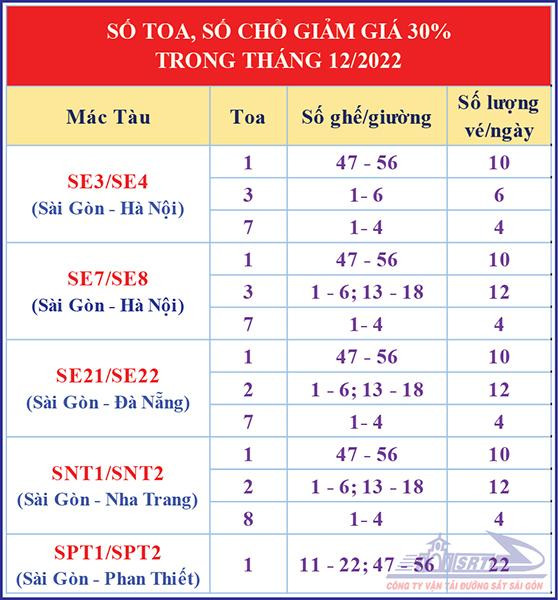 SỐ TOA, SỐ CHỖ GIẢM GIÁ 30%
TRONG THÁNG 12/2022

| Mác Tàu | Toa | Số ghế/giường | Số lượng vé/ngày |
|---|---|---|---|
| SE3/SE4 (Sài Gòn - Hà Nội) | 1 | 47 - 56 | 10 |
| | 3 | 1- 6 | 6 |
| | 7 | 1- 4 | 4 |
| SE7/SE8 (Sài Gòn - Hà Nội) | 1 | 47 - 56 | 10 |
| | 3 | 1 - 6; 13 - 18 | 12 |
| | 7 | 1- 4 | 4 |
| SE21/SE22 (Sài Gòn - Đà Nẵng) | 1 | 47 - 56 | 10 |
| | 2 | 1 - 6; 13 - 18 | 12 |
| | 7 | 1- 4 | 4 |
| SNT1/SNT2 (Sài Gòn - Nha Trang) | 1 | 47 - 56 | 10 |
| | 2 | 1 - 6; 13 - 18 | 12 |
| | 8 | 1- 4 | 4 |
| SPT1/SPT2 (Sài Gòn - Phan Thiết) | 1 | 11 - 22; 47 - 56 | 22 |

SRT
CÔNG TY VẬN TẢI ĐƯỜNG SẮT SÀI GÒN